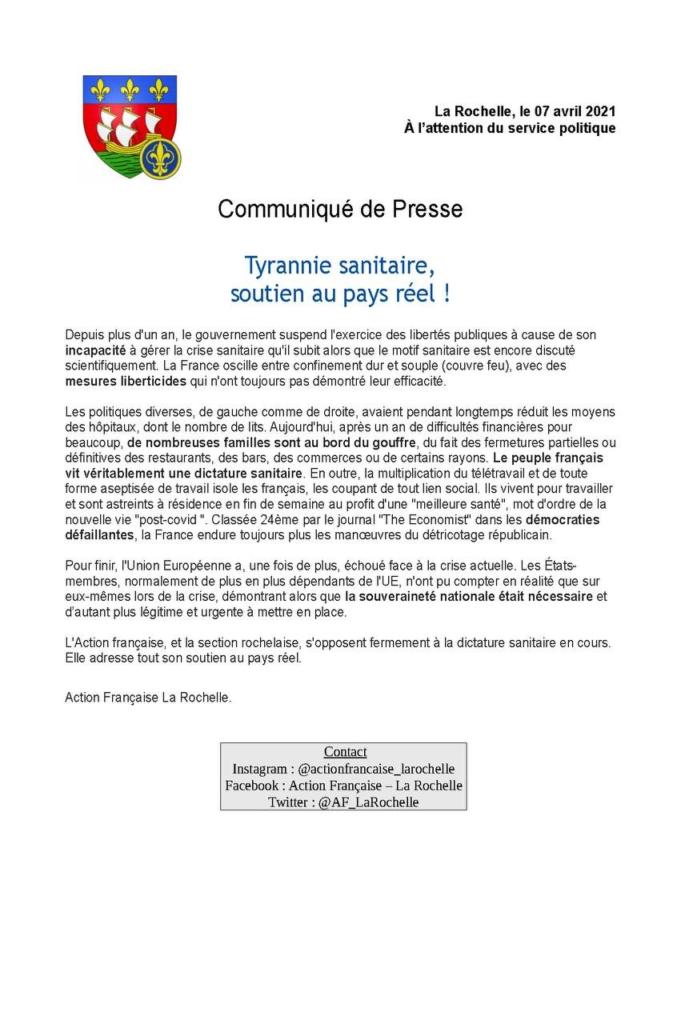 La Rochelle, le 07 avril 2021
À l'attention du service politique

Communiqué de Presse

Tyrannie sanitaire,
soutien au pays réel !

Depuis plus d'un an, le gouvernement suspend l'exercice des libertés publiques à cause de son incapacité à gérer la crise sanitaire qu'il subit alors que le motif sanitaire est encore discuté scientifiquement. La France oscille entre confinement dur et souple (couvre feu), avec des mesures liberticides qui n'ont toujours pas démontré leur efficacité.

Les politiques diverses, de gauche comme de droite, avaient pendant longtemps réduit les moyens des hôpitaux, dont le nombre de lits. Aujourd'hui, après un an de difficultés financières pour beaucoup, de nombreuses familles sont au bord du gouffre, du fait des fermetures partielles ou définitives des restaurants, des bars, des commerces ou de certains rayons. Le peuple français vit véritablement une dictature sanitaire. En outre, la multiplication du télétravail et de toute forme aseptisée de travail isole les français, les coupant de tout lien social. Ils vivent pour travailler et sont astreints à résidence en fin de semaine au profit d'une "meilleure santé", mot d'ordre de la nouvelle vie "post-covid ". Classée 24ème par le journal "The Economist" dans les démocraties défaillantes, la France endure toujours plus les manœuvres du détricotage républicain.

Pour finir, l'Union Européenne a, une fois de plus, échoué face à la crise actuelle. Les États-membres, normalement de plus en plus dépendants de l'UE, n'ont pu compter en réalité que sur eux-mêmes lors de la crise, démontrant alors que la souveraineté nationale était nécessaire et d'autant plus légitime et urgente à mettre en place.

L'Action française, et la section rochelaise, s'opposent fermement à la dictature sanitaire en cours. Elle adresse tout son soutien au pays réel.

Action Française La Rochelle.

Contact
Instagram : @actionfrancaise_larochelle
Facebook : Action Française – La Rochelle
Twitter : @AF_LaRochelle